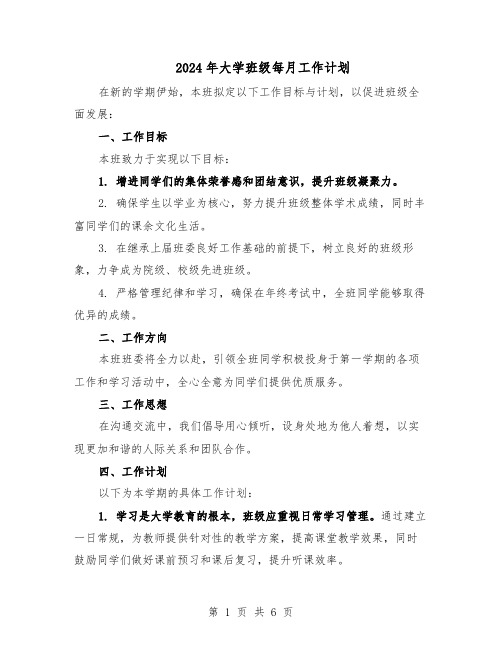 2024年大学班级每月工作计划

在新的学期伊始，本班拟定以下工作目标与计划，以促进班级全面发展：

一、工作目标

本班致力于实现以下目标：

1. 增进同学们的集体荣誉感和团结意识，提升班级凝聚力。

2. 确保学生以学业为核心，努力提升班级整体学术成绩，同时丰富同学们的课余文化生活。

3. 在继承上届班委良好工作基础的前提下，树立良好的班级形象，力争成为院级、校级先进班级。

4. 严格管理纪律和学习，确保在年终考试中，全班同学能够取得优异的成绩。

二、工作方向

本班班委将全力以赴，引领全班同学积极投身于第一学期的各项工作和学习活动中，全心全意为同学们提供优质服务。

三、工作思想

在沟通交流中，我们倡导用心倾听，设身处地为他人着想，以实现更加和谐的人际关系和团队合作。

四、工作计划

以下为本学期的具体工作计划：

1. 学习是大学教育的根本，班级应重视日常学习管理。通过建立一日常规，为教师提供针对性的教学方案，提高课堂教学效果，同时鼓励同学们做好课前预习和课后复习，提升听课效率。

第 1 页 共 6 页